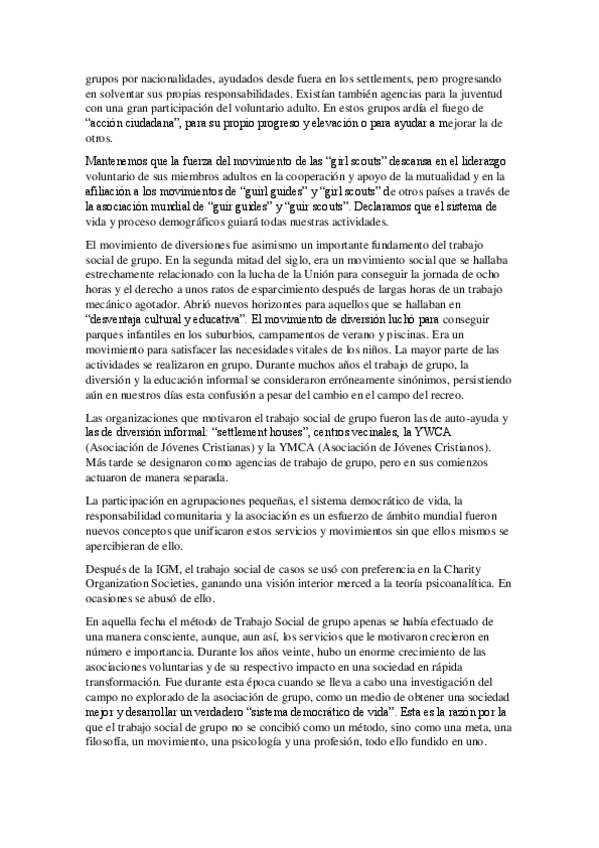 grupos por nacionalidades, ayudados desde fuera en los settlements, pero progresando en solventar sus propias responsabilidades. Existían también agencias para la juventud con una gran participación del voluntario adulto. En estos grupos ardía el fuego de "acción ciudadana", para su propio progreso y elevación o para ayudar a mejorar la de otros.

Mantenemos que la fuerza del movimiento de las "girl scouts" descansa en el liderazgo voluntario de sus miembros adultos en la cooperación y apoyo de la mutualidad y en la afiliación a los movimientos de "guirl guides" y "girl scouts" de otros países a través de la asociación mundial de "guir guides" y "guir scouts". Declaramos que el sistema de vida y proceso demográficos guiará todas nuestras actividades.

El movimiento de diversiones fue asimismo un importante fundamento del trabajo social de grupo. En la segunda mitad del siglo, era un movimiento social que se hallaba estrechamente relacionado con la lucha de la Unión para conseguir la jornada de ocho horas y el derecho a unos ratos de esparcimiento después de largas horas de un trabajo mecánico agotador. Abrió nuevos horizontes para aquellos que se hallaban en "desventaja cultural y educativa". El movimiento de diversión luchó para conseguir parques infantiles en los suburbios, campamentos de verano y piscinas. Era un movimiento para satisfacer las necesidades vitales de los niños. La mayor parte de las actividades se realizaron en grupo. Durante muchos años el trabajo de grupo, la diversión y la educación informal se consideraron erróneamente sinónimos, persistiendo aún en nuestros días esta confusión a pesar del cambio en el campo del recreo.

Las organizaciones que motivaron el trabajo social de grupo fueron las de auto-ayuda y las de diversión informal: "settlement houses", centros vecinales, la YWCA (Asociación de Jóvenes Cristianas) y la YMCA (Asociación de Jóvenes Cristianos). Más tarde se designaron como agencias de trabajo de grupo, pero en sus comienzos actuaron de manera separada.

La participación en agrupaciones pequeñas, el sistema democrático de vida, la responsabilidad comunitaria y la asociación es un esfuerzo de ámbito mundial fueron nuevos conceptos que unificaron estos servicios y movimientos sin que ellos mismos se apercibieran de ello.

Después de la IGM, el trabajo social de casos se usó con preferencia en la Charity Organization Societies, ganando una visión interior merced a la teoría psicoanalítica. En ocasiones se abusó de ello.

En aquella fecha el método de Trabajo Social de grupo apenas se había efectuado de una manera consciente, aunque, aun así, los servicios que le motivaron crecieron en número e importancia. Durante los años veinte, hubo un enorme crecimiento de las asociaciones voluntarias y de su respectivo impacto en una sociedad en rápida transformación. Fue durante esta época cuando se lleva a cabo una investigación del campo no explorado de la asociación de grupo, como un medio de obtener una sociedad mejor y desarrollar un verdadero "sistema democrático de vida". Esta es la razón por la que el trabajo social de grupo no se concibió como un método, sino como una meta, una filosofía, un movimiento, una psicología y una profesión, todo ello fundido en uno.